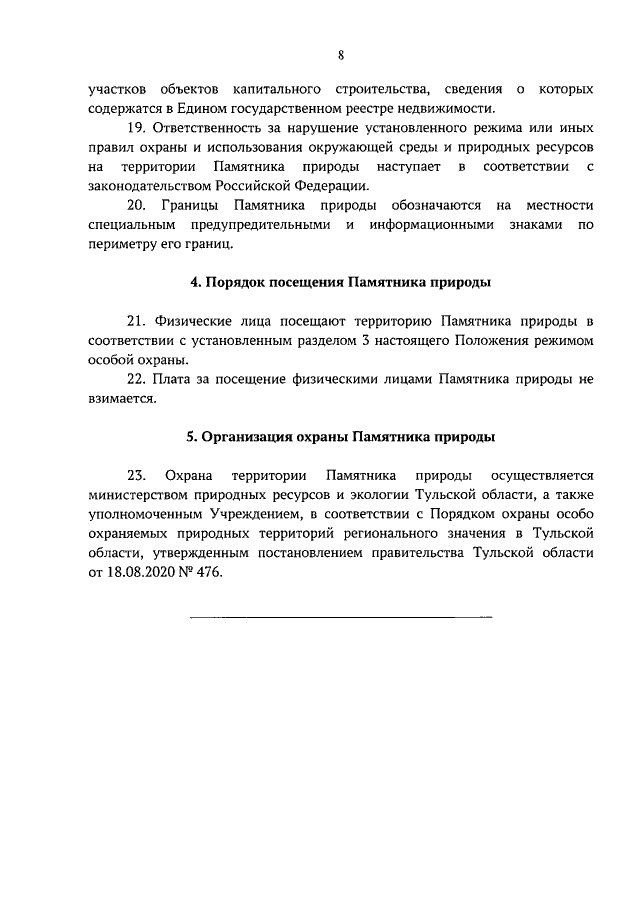 8

участков объектов капитального строительства, сведения о которых содержатся в Едином государственном реестре недвижимости.

19. Ответственность за нарушение установленного режима или иных правил охраны и использования окружающей среды и природных ресурсов на территории Памятника природы наступает в соответствии с законодательством Российской Федерации.

20. Границы Памятника природы обозначаются на местности специальным предупредительными и информационными знаками по периметру его границ.

4. Порядок посещения Памятника природы

21. Физические лица посещают территорию Памятника природы в соответствии с установленным разделом 3 настоящего Положения режимом особой охраны.

22. Плата за посещение физическими лицами Памятника природы не взимается.

5. Организация охраны Памятника природы

23. Охрана территории Памятника природы осуществляется министерством природных ресурсов и экологии Тульской области, а также уполномоченным Учреждением, в соответствии с Порядком охраны особо охраняемых природных территорий регионального значения в Тульской области, утвержденным постановлением правительства Тульской области от 18.08.2020 № 476.